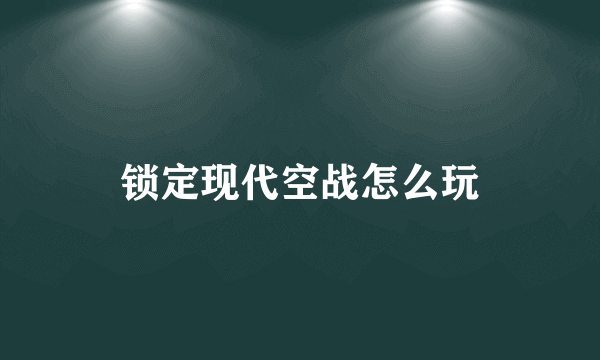 锁定现代空战怎么玩